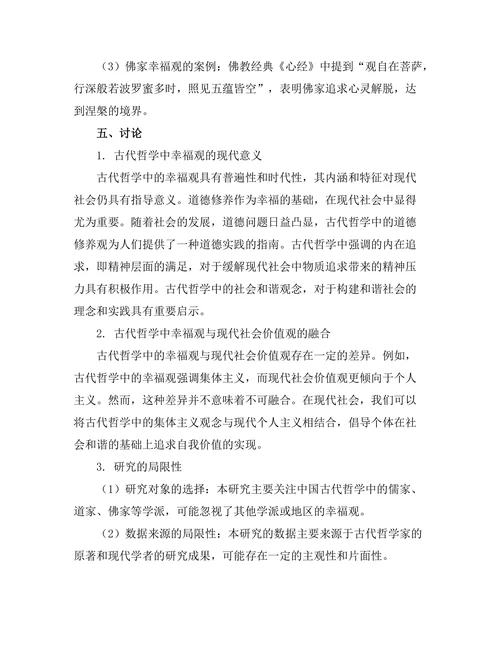 （3）佛家幸福观的案例：佛教经典《心经》中提到“观自在菩萨，行深般若波罗蜜多时，照见五蕴皆空”，表明佛家追求心灵解脱，达到涅槃的境界。

五、讨论

1. 古代哲学中幸福观的现代意义

古代哲学中的幸福观具有普遍性和时代性，其内涵和特征对现代社会仍具有指导意义。道德修养作为幸福的基础，在现代社会中显得尤为重要。随着社会的发展，道德问题日益凸显，古代哲学中的道德修养观为人们提供了一种道德实践的指南。古代哲学中强调的内在追求，即精神层面的满足，对于缓解现代社会中物质追求带来的精神压力具有积极作用。古代哲学中的社会和谐观念，对于构建和谐社会的理念和实践具有重要启示。

2. 古代哲学中幸福观与现代社会价值观的融合

古代哲学中的幸福观与现代社会价值观存在一定的差异。例如，古代哲学中的幸福观强调集体主义，而现代社会价值观更倾向于个人主义。然而，这种差异并不意味着不可融合。在现代社会，我们可以将古代哲学中的集体主义观念与现代个人主义相结合，倡导个体在社会和谐的基础上追求自我价值的实现。

3. 研究的局限性

（1）研究对象的选择：本研究主要关注中国古代哲学中的儒家、道家、佛家等学派，可能忽视了其他学派或地区的幸福观。

（2）数据来源的局限性：本研究的数据主要来源于古代哲学家的原著和现代学者的研究成果，可能存在一定的主观性和片面性。